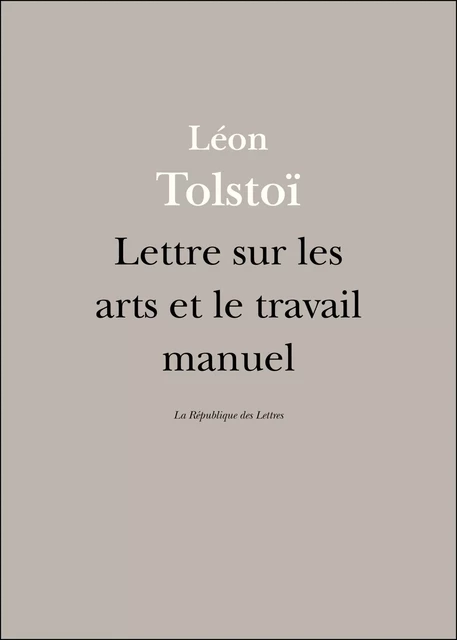 Léon
Tolstoï

Lettre sur les arts et le travail manuel

La République des Lettres